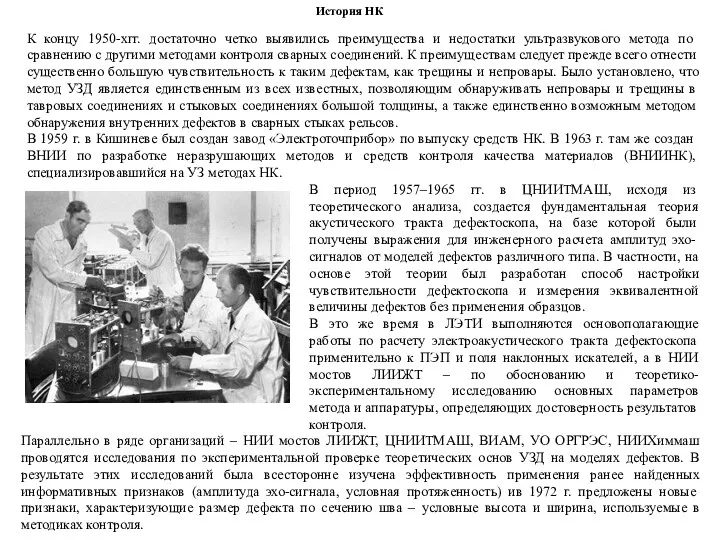 История НК

К концу 1950-хгг. достаточно четко выявились преимущества и недостатки ультразвукового метода по сравнению с другими методами контроля сварных соединений. К преимуществам следует прежде всего отнести существенно большую чувствительность к таким дефектам, как трещины и непровары. Было установлено, что метод УЗД является единственным из всех известных, позволяющим обнаруживать непровары и трещины в тавровых соединениях и стыковых соединениях большой толщины, а также единственно возможным методом обнаружения внутренних дефектов в сварных стыках рельсов.
В 1959 г. в Кишиневе был создан завод «Электроточприбор» по выпуску средств НК. В 1963 г. там же создан ВНИИ по разработке неразрушающих методов и средств контроля качества материалов (ВНИИНК), специализировавшийся на УЗ методах НК.

В период 1957–1965 гг. в ЦНИИТМАШ, исходя из теоретического анализа, создается фундаментальная теория акустического тракта дефектоскопа, на базе которой были получены выражения для инженерного расчета амплитуд эхо-сигналов от моделей дефектов различного типа. В частности, на основе этой теории был разработан способ настройки чувствительности дефектоскопа и измерения эквивалентной величины дефектов без применения образцов.
В это же время в ЛЭТИ выполняются основополагающие работы по расчету электроакустического тракта дефектоскопа применительно к ПЭП и поля наклонных искателей, а в НИИ мостов ЛИИЖТ – по обоснованию и теоретико-экспериментальному исследованию основных параметров метода и аппаратуры, определяющих достоверность результатов контроля.

Параллельно в ряде организаций – НИИ мостов ЛИИЖТ, ЦНИИТМАШ, ВИАМ, УО ОРГРЭС, НИИХиммаш проводятся исследования по экспериментальной проверке теоретических основ УЗД на моделях дефектов. В результате этих исследований была всесторонне изучена эффективность применения ранее найденных информативных признаков (амплитуда эхо-сигнала, условная протяженность) ив 1972 г. предложены новые признаки, характеризующие размер дефекта по сечению шва – условные высота и ширина, используемые в методиках контроля.